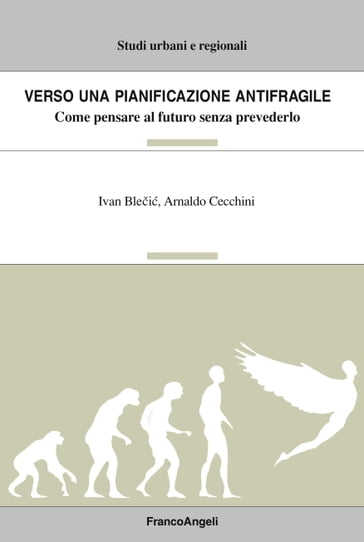 Studi urbani e regionali

VERSO UNA PIANIFICAZIONE ANTIFRAGILE

Come pensare al futuro senza prevederlo

Ivan Blečić, Arnaldo Cecchini

FrancoAngeli